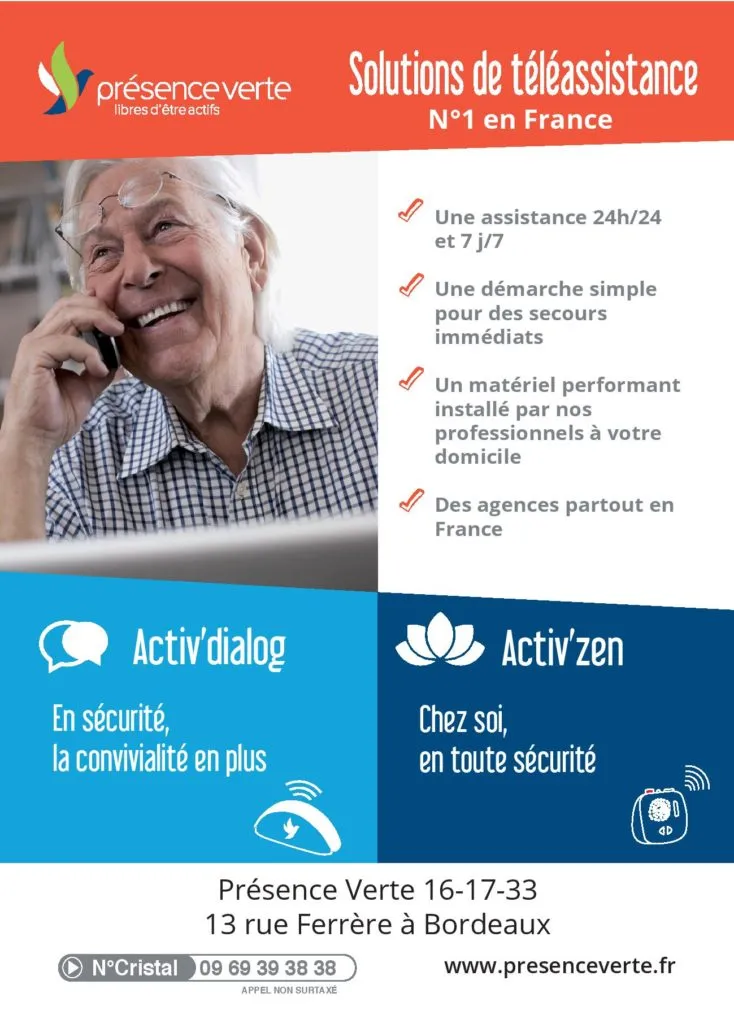 présence verte
libres d'être actifs

Solutions de téléassistance
N°1 en France

Une assistance 24h/24 et 7 j/7

Une démarche simple pour des secours immédiats

Un matériel performant installé par nos professionnels à votre domicile

Des agences partout en France

Activ'dialog

En sécurité, la convivialité en plus

Activ'zen

Chez soi, en toute sécurité

Présence Verte 16-17-33
13 rue Ferrère à Bordeaux

N°Cristal 09 69 39 38 38
APPEL NON SURTAXÉ

www.presenceverte.fr